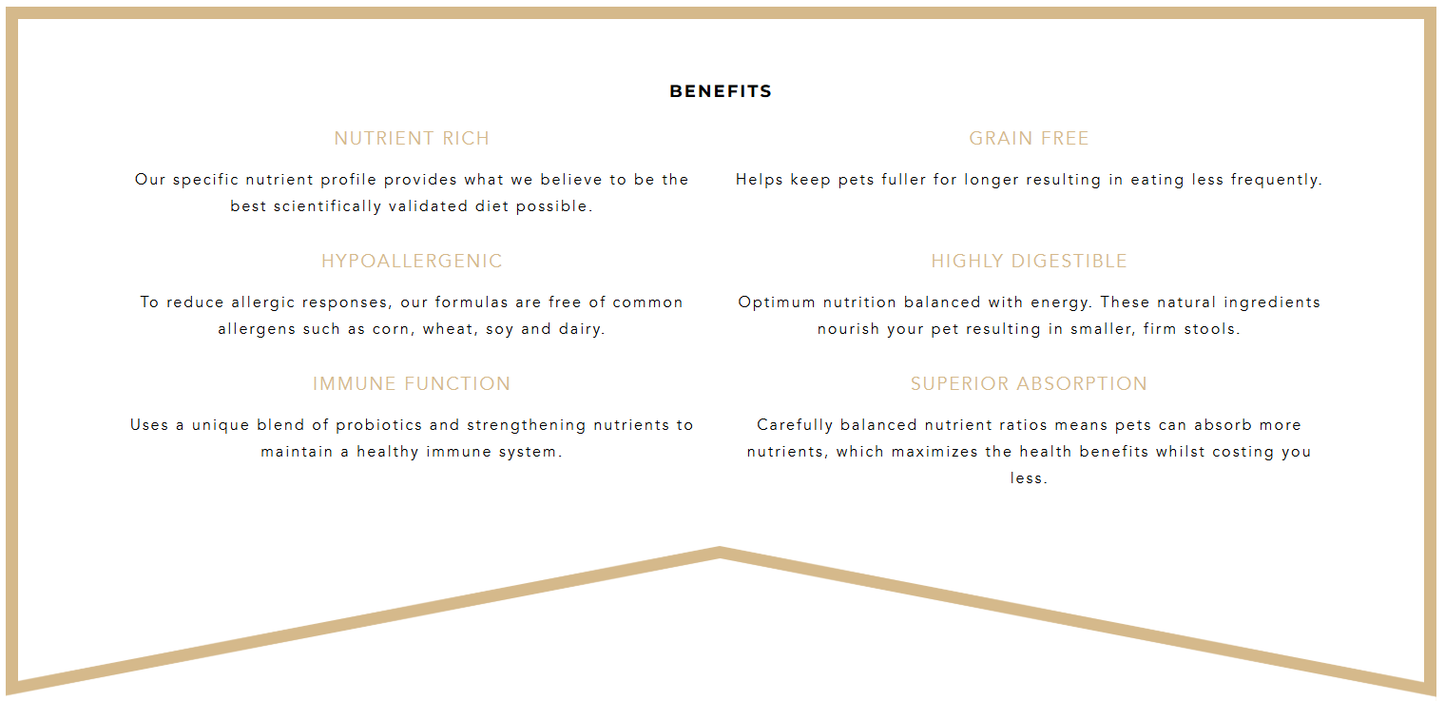 BENEFITS

NUTRIENT RICH

Our specific nutrient profile provides what we believe to be the best scientifically validated diet possible.

HYPOALLERGENIC

To reduce allergic responses, our formulas are free of common allergens such as corn, wheat, soy and dairy.

IMMUNE FUNCTION

Uses a unique blend of probiotics and strengthening nutrients to maintain a healthy immune system.

GRAIN FREE

Helps keep pets fuller for longer resulting in eating less frequently.

HIGHLY DIGESTIBLE

Optimum nutrition balanced with energy. These natural ingredients nourish your pet resulting in smaller, firm stools.

SUPERIOR ABSORPTION

Carefully balanced nutrient ratios means pets can absorb more nutrients, which maximizes the health benefits whilst costing you less.